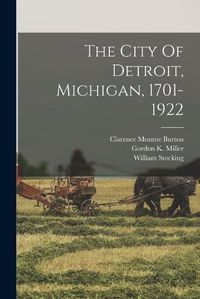 The City Of Detroit, Michigan, 1701-1922

Clarence Monroe Burton
Gordon K. Miller
William Stocking